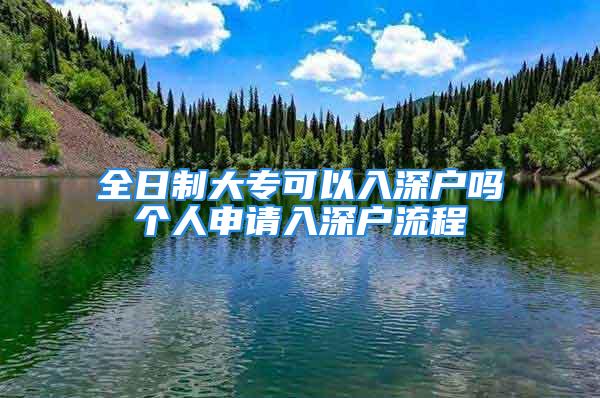 全日制大专可以入深户吗
个人申请入深户流程